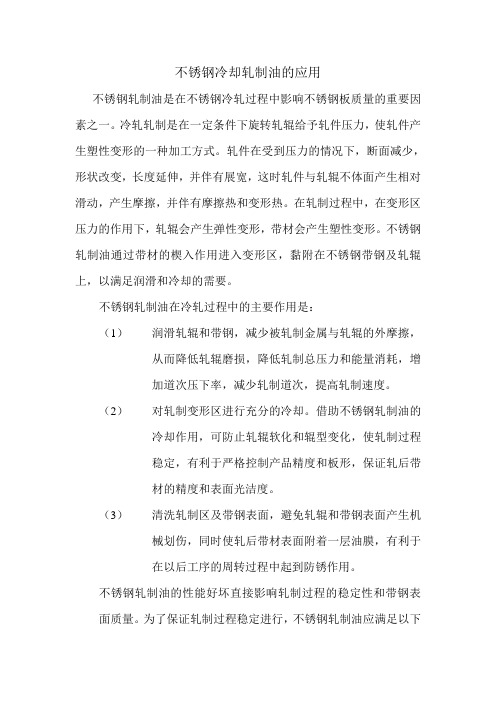 不锈钢冷却轧制油的应用

不锈钢轧制油是在不锈钢冷轧过程中影响不锈钢板质量的重要因素之一。冷轧轧制是在一定条件下旋转轧辊给予轧件压力，使轧件产生塑性变形的一种加工方式。轧件在受到压力的情况下，断面减少，形状改变，长度延伸，并伴有展宽，这时轧件与轧辊不体面产生相对滑动，产生摩擦，并伴有摩擦热和变形热。在轧制过程中，在变形区压力的作用下，轧辊会产生弹性变形，带材会产生塑性变形。不锈钢轧制油通过带材的楔入作用进入变形区，黏附在不锈钢带钢及轧辊上，以满足润滑和冷却的需要。

不锈钢轧制油在冷轧过程中的主要作用是：

（1） 润滑轧辊和带钢，减少被轧制金属与轧辊的外摩擦，从而降低轧辊磨损，降低轧制总压力和能量消耗，增加道次压下率，减少轧制道次，提高轧制速度。

（2） 对轧制变形区进行充分的冷却。借助不锈钢轧制油的冷却作用，可防止轧辊软化和辊型变化，使轧制过程稳定，有利于严格控制产品精度和板形，保证轧后带材的精度和表面光洁度。

（3） 清洗轧制区及带钢表面，避免轧辊和带钢表面产生机械划伤，同时使轧后带材表面附着一层油膜，有利于在以后工序的周转过程中起到防锈作用。

不锈钢轧制油的性能好坏直接影响轧制过程的稳定性和带钢表面质量。为了保证轧制过程稳定进行，不锈钢轧制油应满足以下